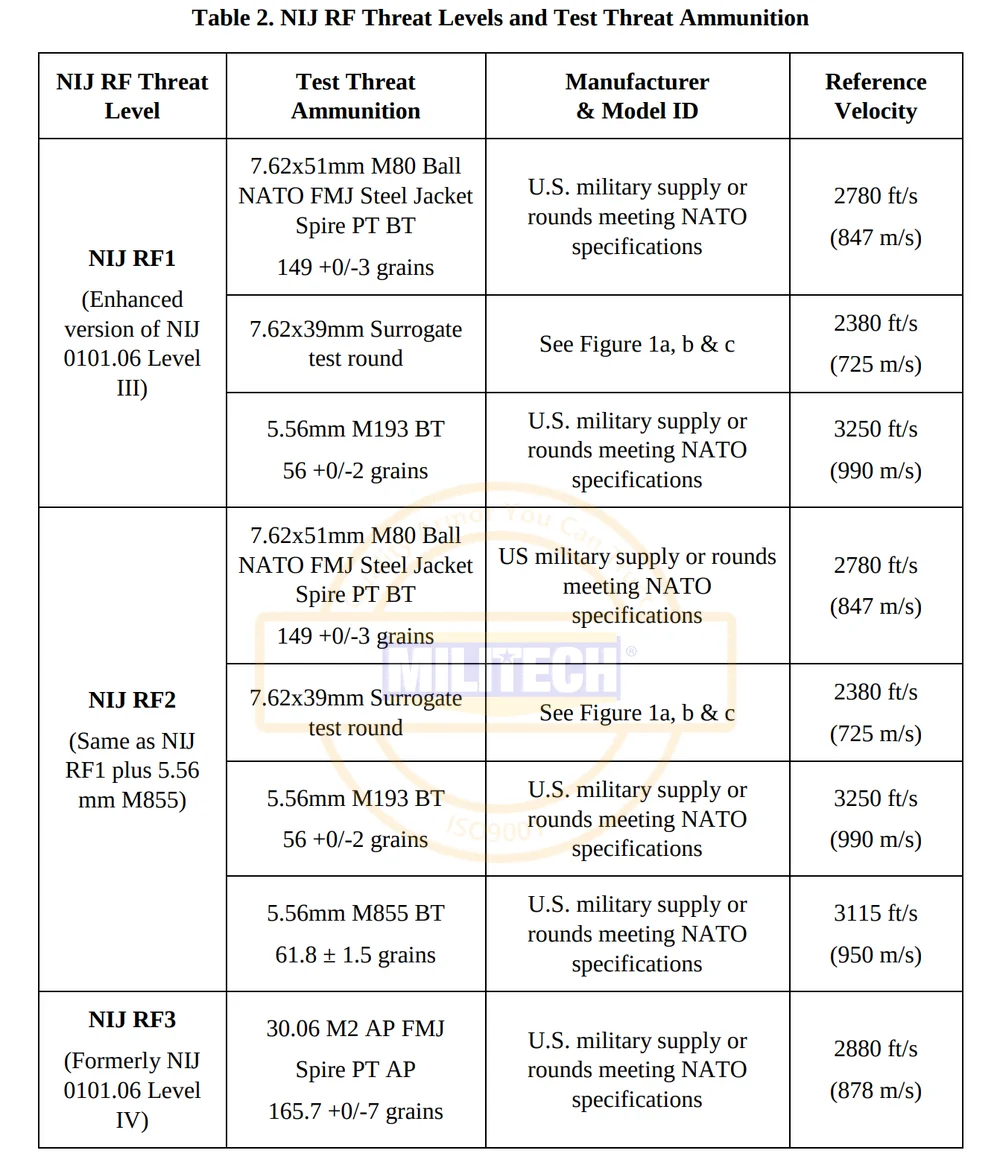 Table 2. NIJ RF Threat Levels and Test Threat Ammunition

| NIJ RF Threat Level | Test Threat Ammunition | Manufacturer & Model ID | Reference Velocity |
|---|---|---|---|
| NIJ RF1 (Enhanced version of NIJ 0101.06 Level III) | 7.62x51mm M80 Ball NATO FMJ Steel Jacket Spire PT BT 149 +0/-3 grains | U.S. military supply or rounds meeting NATO specifications | 2780 ft/s (847 m/s) |
| | 7.62x39mm Surrogate test round | See Figure 1a, b & c | 2380 ft/s (725 m/s) |
| | 5.56mm M193 BT 56 +0/-2 grains | U.S. military supply or rounds meeting NATO specifications | 3250 ft/s (990 m/s) |
| NIJ RF2 (Same as NIJ RF1 plus 5.56 mm M855) | 7.62x51mm M80 Ball NATO FMJ Steel Jacket Spire PT BT 149 +0/-3 grains | US military supply or rounds meeting NATO specifications | 2780 ft/s (847 m/s) |
| | 7.62x39mm Surrogate test round | See Figure 1a, b & c | 2380 ft/s (725 m/s) |
| | 5.56mm M193 BT 56 +0/-2 grains | U.S. military supply or rounds meeting NATO specifications | 3250 ft/s (990 m/s) |
| | 5.56mm M855 BT 61.8 ± 1.5 grains | U.S. military supply or rounds meeting NATO specifications | 3115 ft/s (950 m/s) |
| NIJ RF3 (Formerly NIJ 0101.06 Level IV) | 30.06 M2 AP FMJ Spire PT AP 165.7 +0/-7 grains | U.S. military supply or rounds meeting NATO specifications | 2880 ft/s (878 m/s) |

MILITECH®
ISO9001